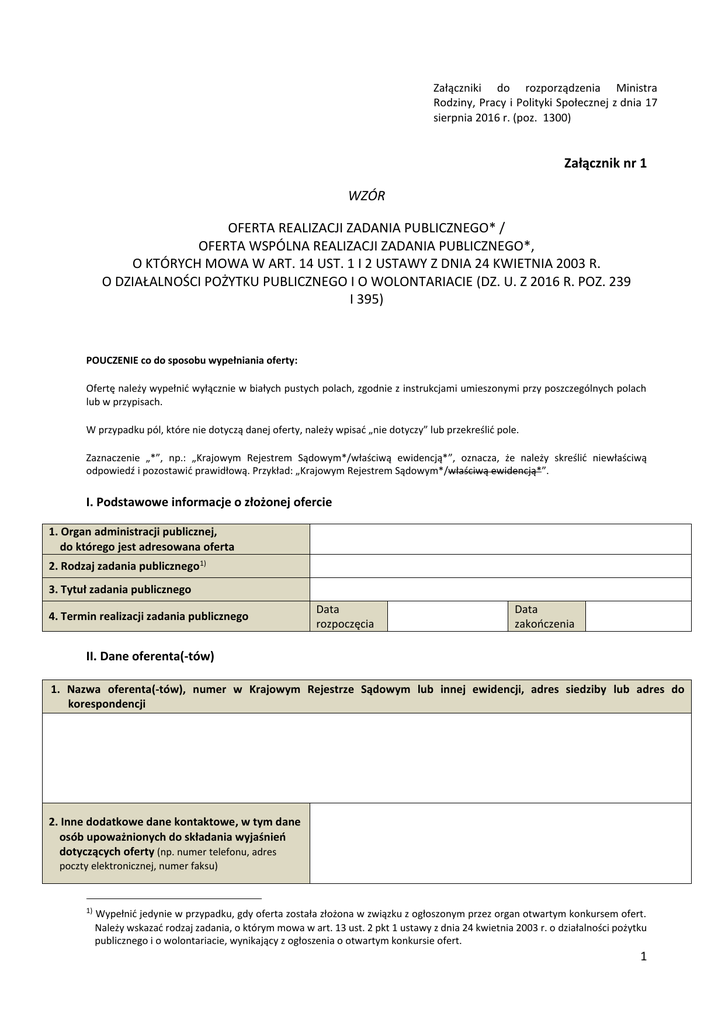 Załączniki do rozporządzenia Ministra Rodziny, Pracy i Polityki Społecznej z dnia 17 sierpnia 2016 r. (poz. 1300)

Załącznik nr 1

WZÓR

OFERTA REALIZACJI ZADANIA PUBLICZNEGO* /
OFERTA WSPÓLNA REALIZACJI ZADANIA PUBLICZNEGO*,
O KTÓRYCH MOWA W ART. 14 UST. 1 I 2 USTAWY Z DNIA 24 KWIETNIA 2003 R.
O DZIAŁALNOŚCI POŻYTKU PUBLICZNEGO I O WOLONTARIACIE (DZ. U. Z 2016 R. POZ. 239 I 395)

POUCZENIE co do sposobu wypełniania oferty:

Ofertę należy wypełnić wyłącznie w białych pustych polach, zgodnie z instrukcjami umieszonymi przy poszczególnych polach lub w przypisach.

W przypadku pól, które nie dotyczą danej oferty, należy wpisać „nie dotyczy" lub przekreślić pole.

Zaznaczenie „*", np.: „Krajowym Rejestrem Sądowym*/właściwą ewidencją*", oznacza, że należy skreślić niewłaściwą odpowiedź i pozostawić prawidłową. Przykład: „Krajowym Rejestrem Sądowym*/właściwą ewidencją*".

I. Podstawowe informacje o złożonej ofercie

| 1. Organ administracji publicznej, do którego jest adresowana oferta | | | | |
|---|---|---|---|---|
| 2. Rodzaj zadania publicznego$^{1)}$ | | | | |
| 3. Tytuł zadania publicznego | | | | |
| 4. Termin realizacji zadania publicznego | Data rozpoczęcia | | Data zakończenia | |

II. Dane oferenta(-tów)

| 1. Nazwa oferenta(-tów), numer w Krajowym Rejestrze Sądowym lub innej ewidencji, adres siedziby lub adres do korespondencji | |
|---|---|
| | |
| 2. Inne dodatkowe dane kontaktowe, w tym dane osób upoważnionych do składania wyjaśnień dotyczących oferty (np. numer telefonu, adres poczty elektronicznej, numer faksu) | |

$^{1)}$ Wypełnić jedynie w przypadku, gdy oferta została złożona w związku z ogłoszonym przez organ otwartym konkursem ofert. Należy wskazać rodzaj zadania, o którym mowa w art. 13 ust. 2 pkt 1 ustawy z dnia 24 kwietnia 2003 r. o działalności pożytku publicznego i o wolontariacie, wynikający z ogłoszenia o otwartym konkursie ofert.

1